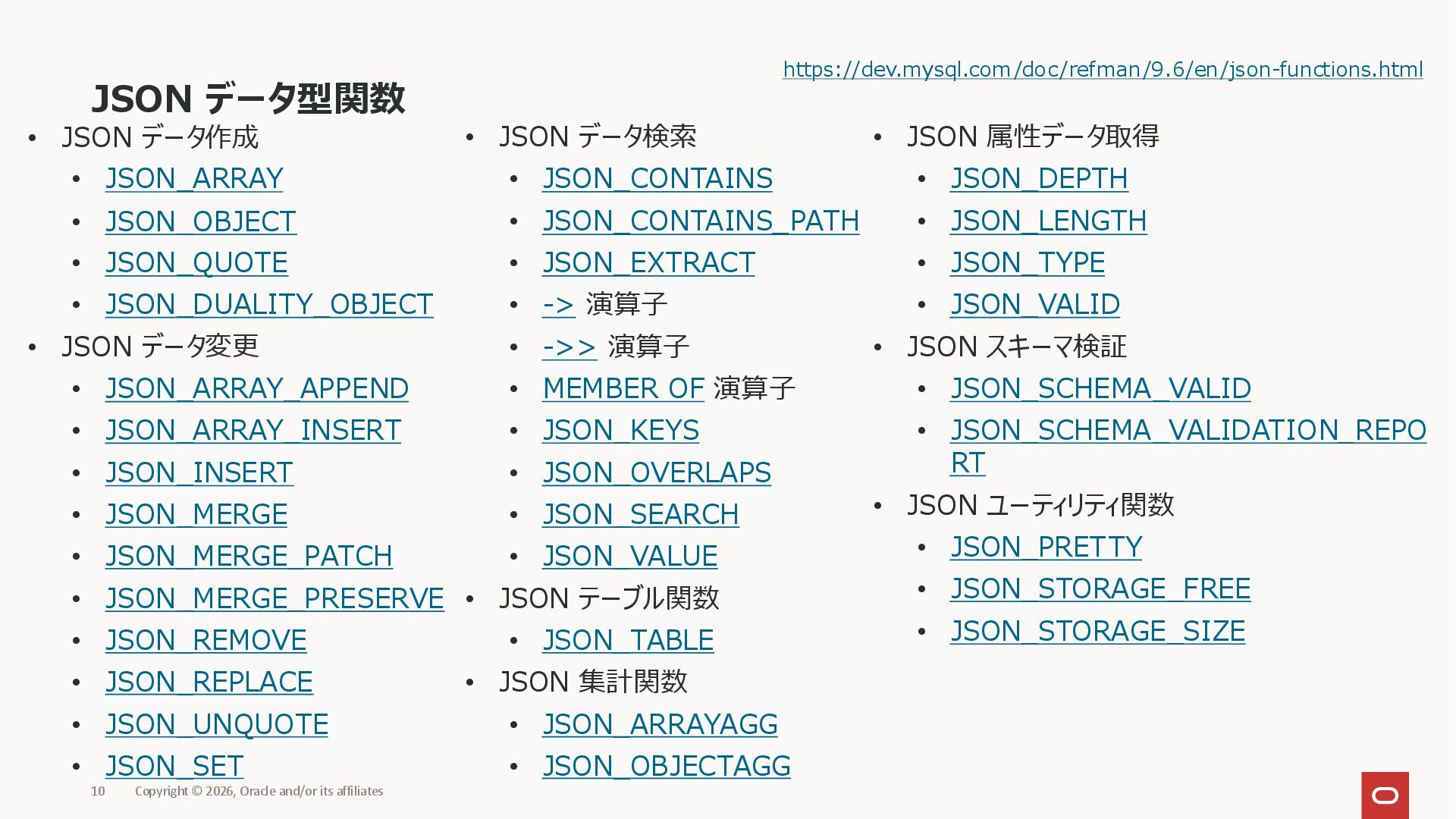 https://dev.mysql.com/doc/refman/9.6/en/json-functions.html

JSON データ型関数

• JSON データ作成
• JSON_ARRAY
• JSON_OBJECT
• JSON_QUOTE
• JSON_DUALITY_OBJECT
• JSON データ変更
• JSON_ARRAY_APPEND
• JSON_ARRAY_INSERT
• JSON_INSERT
• JSON_MERGE
• JSON_MERGE_PATCH
• JSON_MERGE_PRESERVE
• JSON_REMOVE
• JSON_REPLACE
• JSON_UNQUOTE
• JSON_SET

• JSON データ検索
• JSON_CONTAINS
• JSON_CONTAINS_PATH
• JSON_EXTRACT
• -> 演算子
• ->> 演算子
• MEMBER OF 演算子
• JSON_KEYS
• JSON_OVERLAPS
• JSON_SEARCH
• JSON_VALUE
• JSON テーブル関数
• JSON_TABLE
• JSON 集計関数
• JSON_ARRAYAGG
• JSON_OBJECTAGG

• JSON 属性データ取得
• JSON_DEPTH
• JSON_LENGTH
• JSON_TYPE
• JSON_VALID
• JSON スキーマ検証
• JSON_SCHEMA_VALID
• JSON_SCHEMA_VALIDATION_REPORT
• JSON ユーティリティ関数
• JSON_PRETTY
• JSON_STORAGE_FREE
• JSON_STORAGE_SIZE

10 Copyright © 2026, Oracle and/or its affiliates